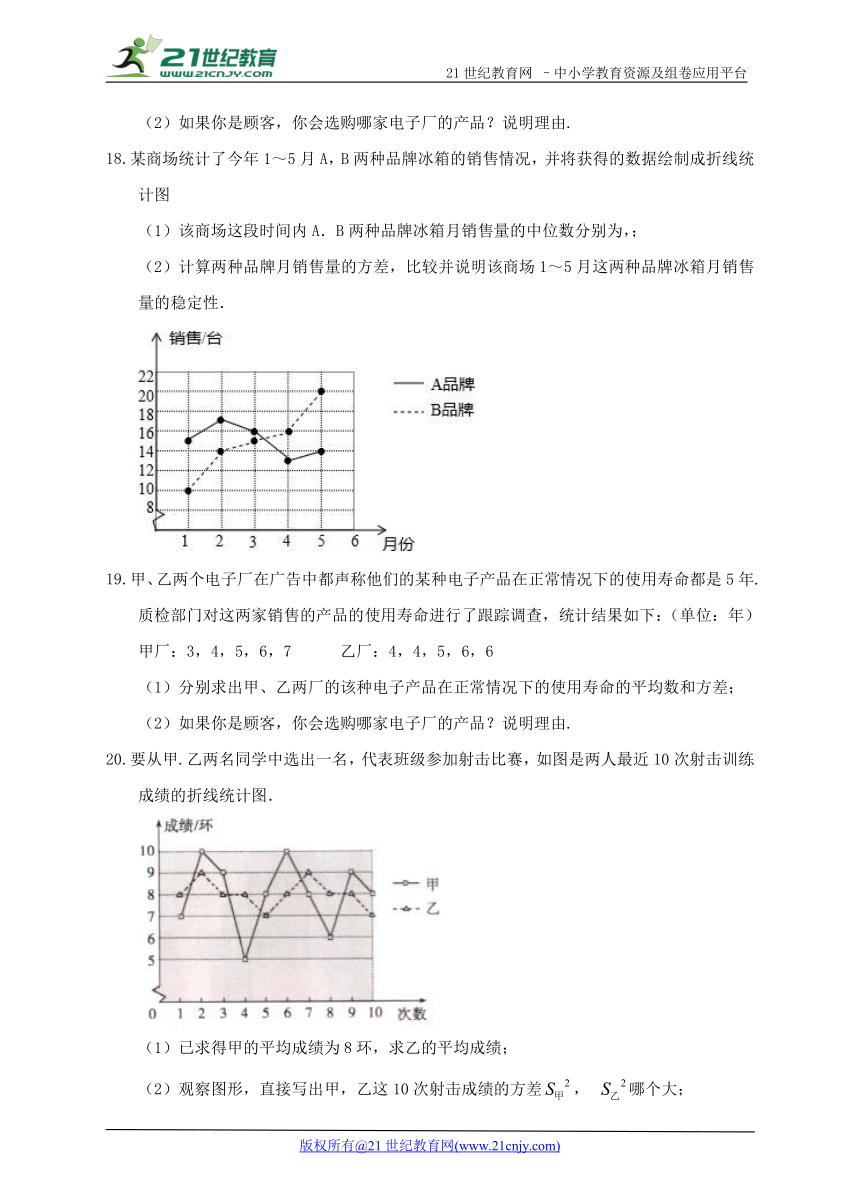 21世纪教育
www.21cnjy.com

21 世纪教育网 －中小学教育资源及组卷应用平台

（2）如果你是顾客，你会选购哪家电子厂的产品？说明理由.

18.某商场统计了今年 1～5 月 A，B 两种品牌冰箱的销售情况，并将获得的数据绘制成折线统计图

（1）该商场这段时间内 A．B 两种品牌冰箱月销售量的中位数分别为，；

（2）计算两种品牌月销售量的方差，比较并说明该商场 1～5 月这两种品牌冰箱月销售量的稳定性.

销售/台
22
20
18
16
14
12
10
8
1 2 3 4 5 6 月份
A品牌
B品牌

19.甲、乙两个电子厂在广告中都声称他们的某种电子产品在正常情况下的使用寿命都是 5 年.质检部门对这两家销售的产品的使用寿命进行了跟踪调查，统计结果如下：（单位：年）

甲厂：3，4，5，6，7　　　乙厂：4，4，5，6，6

（1）分别求出甲、乙两厂的该种电子产品在正常情况下的使用寿命的平均数和方差；

（2）如果你是顾客，你会选购哪家电子厂的产品？说明理由.

20.要从甲.乙两名同学中选出一名，代表班级参加射击比赛，如图是两人最近 10 次射击训练成绩的折线统计图.

成绩/环
10
9
8
7
6
5
0 1 2 3 4 5 6 7 8 9 10 次数
甲
乙

（1）已求得甲的平均成绩为 8 环，求乙的平均成绩；

（2）观察图形，直接写出甲，乙这 10 次射击成绩的方差 $S_{甲}^2$， $S_{乙}^2$ 哪个大；

版权所有@21 世纪教育网(www.21cnjy.com)